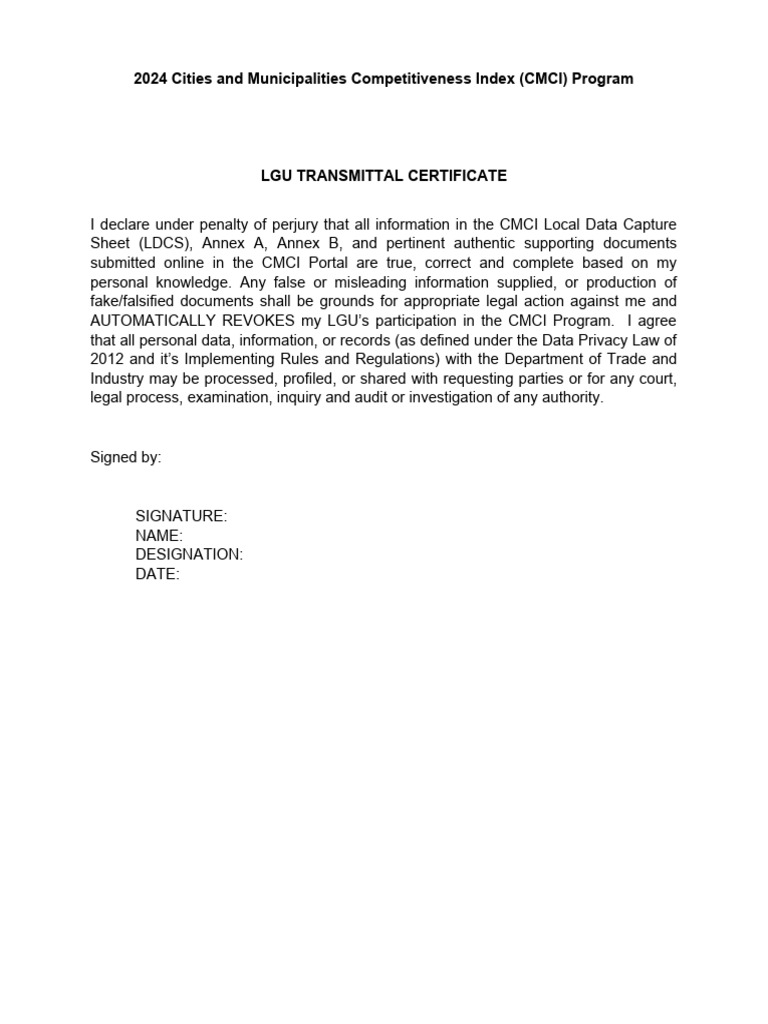 2024 Cities and Municipalities Competitiveness Index (CMCI) Program

LGU TRANSMITTAL CERTIFICATE

I declare under penalty of perjury that all information in the CMCI Local Data Capture Sheet (LDCS), Annex A, Annex B, and pertinent authentic supporting documents submitted online in the CMCI Portal are true, correct and complete based on my personal knowledge. Any false or misleading information supplied, or production of fake/falsified documents shall be grounds for appropriate legal action against me and AUTOMATICALLY REVOKES my LGU's participation in the CMCI Program. I agree that all personal data, information, or records (as defined under the Data Privacy Law of 2012 and it's Implementing Rules and Regulations) with the Department of Trade and Industry may be processed, profiled, or shared with requesting parties or for any court, legal process, examination, inquiry and audit or investigation of any authority.

Signed by:

SIGNATURE:
NAME:
DESIGNATION:
DATE: